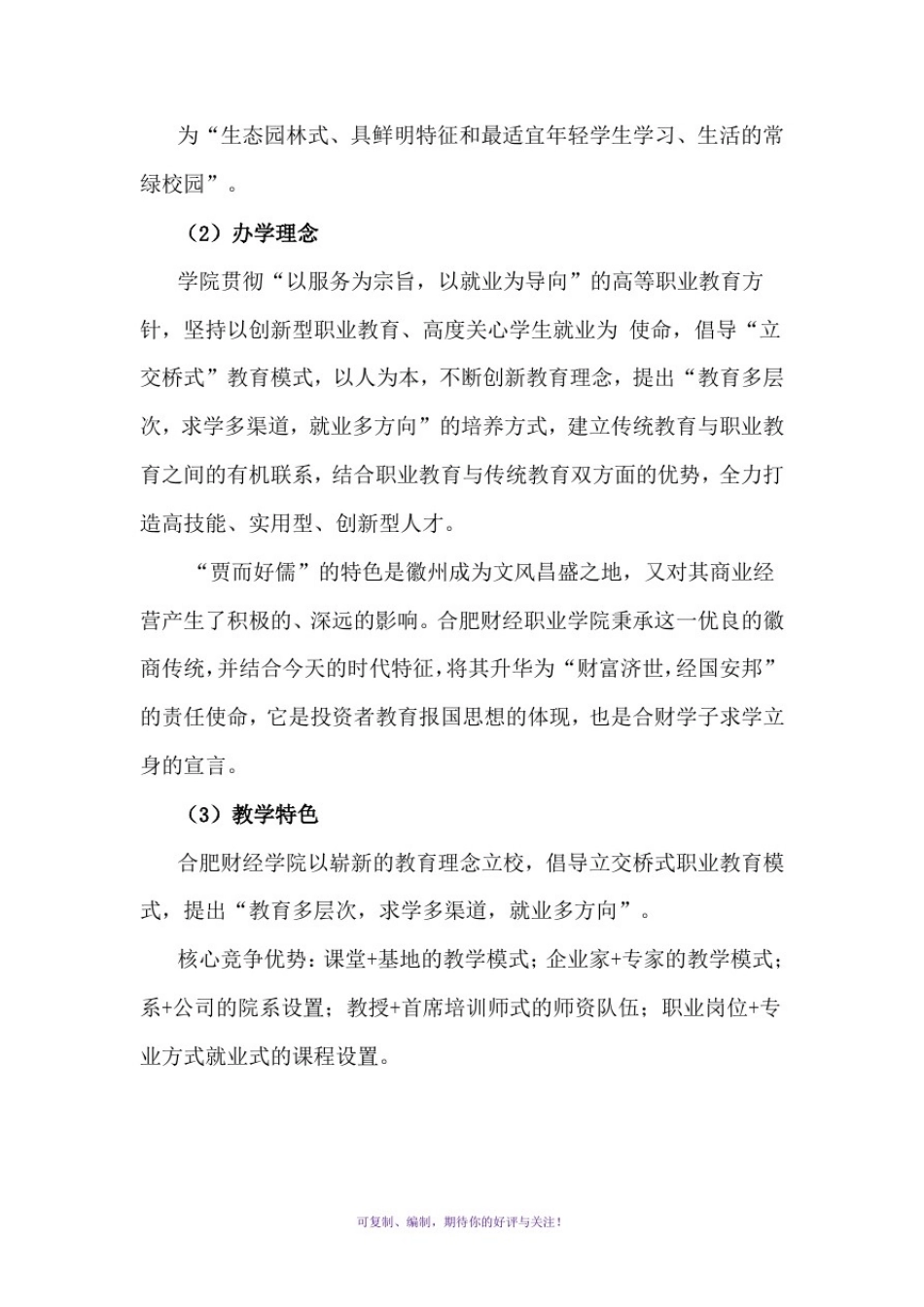 为“生态园林式、具鲜明特征和最适宜年轻学生学习、生活的常绿校园”。

（2）办学理念

学院贯彻“以服务为宗旨，以就业为导向”的高等职业教育方针，坚持以创新型职业教育、高度关心学生就业为 使命，倡导“立交桥式”教育模式，以人为本，不断创新教育理念，提出“教育多层次，求学多渠道，就业多方向”的培养方式，建立传统教育与职业教育之间的有机联系，结合职业教育与传统教育双方面的优势，全力打造高技能、实用型、创新型人才。

“贾而好儒”的特色是徽州成为文风昌盛之地，又对其商业经营产生了积极的、深远的影响。合肥财经职业学院秉承这一优良的徽商传统，并结合今天的时代特征，将其升华为“财富济世，经国安邦”的责任使命，它是投资者教育报国思想的体现，也是合财学子求学立身的宣言。

（3）教学特色

合肥财经学院以崭新的教育理念立校，倡导立交桥式职业教育模式，提出“教育多层次，求学多渠道，就业多方向”。

核心竞争优势：课堂+基地的教学模式；企业家+专家的教学模式；系+公司的院系设置；教授+首席培训师式的师资队伍；职业岗位+专业方式就业式的课程设置。

可复制、编制，期待你的好评与关注！